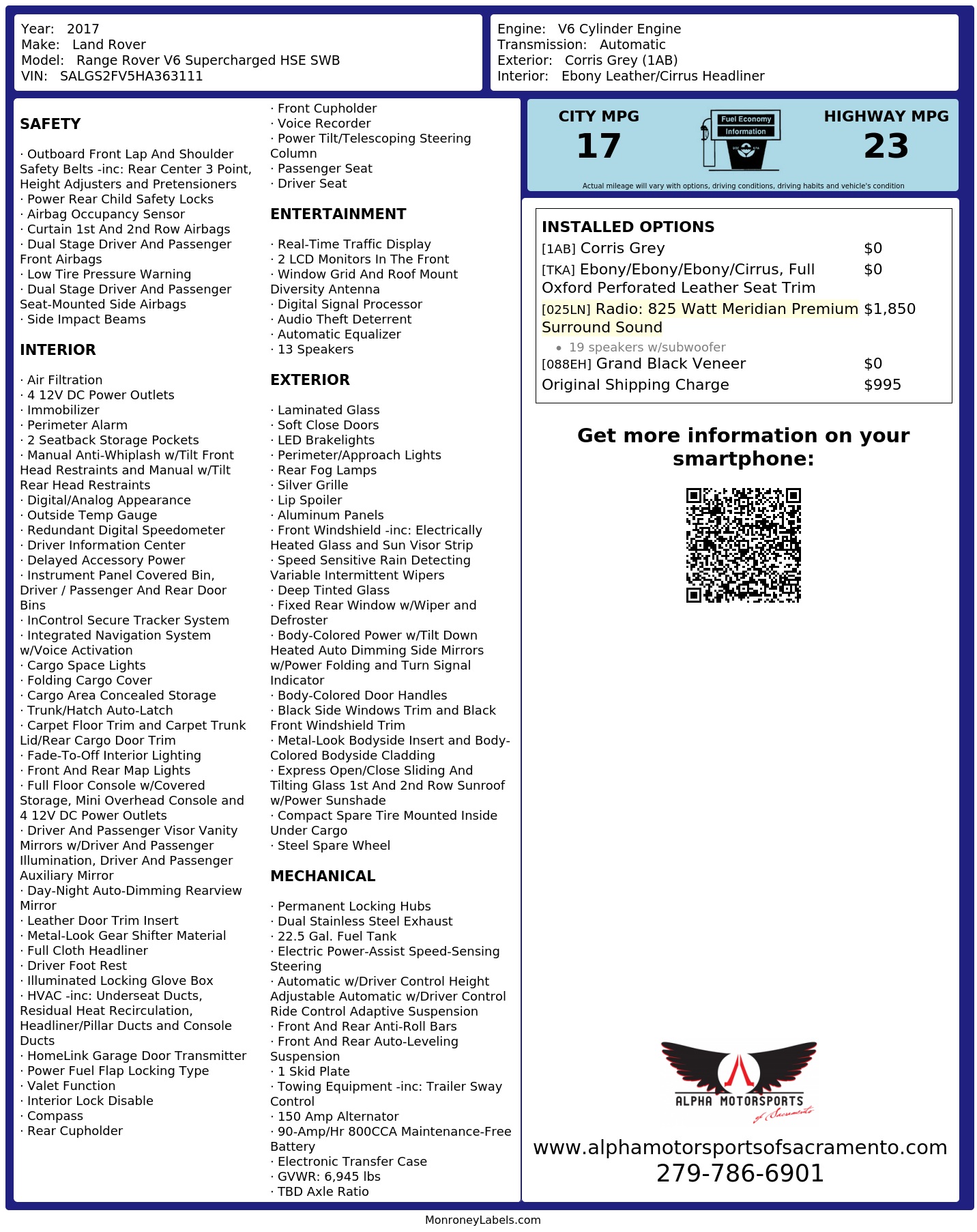 Year: 2017
Make: Land Rover
Model: Range Rover V6 Supercharged HSE SWB
VIN: SALGS2FV5HA363111

Engine: V6 Cylinder Engine
Transmission: Automatic
Exterior: Corris Grey (1AB)
Interior: Ebony Leather/Cirrus Headliner

SAFETY

· Outboard Front Lap And Shoulder Safety Belts -inc: Rear Center 3 Point, Height Adjusters and Pretensioners
· Power Rear Child Safety Locks
· Airbag Occupancy Sensor
· Curtain 1st And 2nd Row Airbags
· Dual Stage Driver And Passenger Front Airbags
· Low Tire Pressure Warning
· Dual Stage Driver And Passenger Seat-Mounted Side Airbags
· Side Impact Beams

INTERIOR

· Air Filtration
· 4 12V DC Power Outlets
· Immobilizer
· Perimeter Alarm
· 2 Seatback Storage Pockets
· Manual Anti-Whiplash w/Tilt Front Head Restraints and Manual w/Tilt Rear Head Restraints
· Digital/Analog Appearance
· Outside Temp Gauge
· Redundant Digital Speedometer
· Driver Information Center
· Delayed Accessory Power
· Instrument Panel Covered Bin, Driver / Passenger And Rear Door Bins
· InControl Secure Tracker System
· Integrated Navigation System w/Voice Activation
· Cargo Space Lights
· Folding Cargo Cover
· Cargo Area Concealed Storage
· Trunk/Hatch Auto-Latch
· Carpet Floor Trim and Carpet Trunk Lid/Rear Cargo Door Trim
· Fade-To-Off Interior Lighting
· Front And Rear Map Lights
· Full Floor Console w/Covered Storage, Mini Overhead Console and 4 12V DC Power Outlets
· Driver And Passenger Visor Vanity Mirrors w/Driver And Passenger Illumination, Driver And Passenger Auxiliary Mirror
· Day-Night Auto-Dimming Rearview Mirror
· Leather Door Trim Insert
· Metal-Look Gear Shifter Material
· Full Cloth Headliner
· Driver Foot Rest
· Illuminated Locking Glove Box
· HVAC -inc: Underseat Ducts, Residual Heat Recirculation, Headliner/Pillar Ducts and Console Ducts
· HomeLink Garage Door Transmitter
· Power Fuel Flap Locking Type
· Valet Function
· Interior Lock Disable
· Compass
· Rear Cupholder
· Front Cupholder
· Voice Recorder
· Power Tilt/Telescoping Steering Column
· Passenger Seat
· Driver Seat

ENTERTAINMENT

· Real-Time Traffic Display
· 2 LCD Monitors In The Front
· Window Grid And Roof Mount Diversity Antenna
· Digital Signal Processor
· Audio Theft Deterrent
· Automatic Equalizer
· 13 Speakers

EXTERIOR

· Laminated Glass
· Soft Close Doors
· LED Brakelights
· Perimeter/Approach Lights
· Rear Fog Lamps
· Silver Grille
· Lip Spoiler
· Aluminum Panels
· Front Windshield -inc: Electrically Heated Glass and Sun Visor Strip
· Speed Sensitive Rain Detecting Variable Intermittent Wipers
· Deep Tinted Glass
· Fixed Rear Window w/Wiper and Defroster
· Body-Colored Power w/Tilt Down Heated Auto Dimming Side Mirrors w/Power Folding and Turn Signal Indicator
· Body-Colored Door Handles
· Black Side Windows Trim and Black Front Windshield Trim
· Metal-Look Bodyside Insert and Body-Colored Bodyside Cladding
· Express Open/Close Sliding And Tilting Glass 1st And 2nd Row Sunroof w/Power Sunshade
· Compact Spare Tire Mounted Inside Under Cargo
· Steel Spare Wheel

MECHANICAL

· Permanent Locking Hubs
· Dual Stainless Steel Exhaust
· 22.5 Gal. Fuel Tank
· Electric Power-Assist Speed-Sensing Steering
· Automatic w/Driver Control Height Adjustable Automatic w/Driver Control Ride Control Adaptive Suspension
· Front And Rear Anti-Roll Bars
· Front And Rear Auto-Leveling Suspension
· 1 Skid Plate
· Towing Equipment -inc: Trailer Sway Control
· 150 Amp Alternator
· 90-Amp/Hr 800CCA Maintenance-Free Battery
· Electronic Transfer Case
· GVWR: 6,945 lbs
· TBD Axle Ratio

CITY MPG
17
Fuel Economy
Information
HIGHWAY MPG
23
Actual mileage will vary with options, driving conditions, driving habits and vehicle's condition

INSTALLED OPTIONS
[1AB] Corris Grey $0
[TKA] Ebony/Ebony/Ebony/Cirrus, Full Oxford Perforated Leather Seat Trim $0
[025LN] Radio: 825 Watt Meridian Premium Surround Sound $1,850
• 19 speakers w/subwoofer
[088EH] Grand Black Veneer $0
Original Shipping Charge $995

Get more information on your smartphone:

ALPHA MOTORSPORTS
of Sacramento
www.alphamotorsportsofsacramento.com
279-786-6901

MonroneyLabels.com